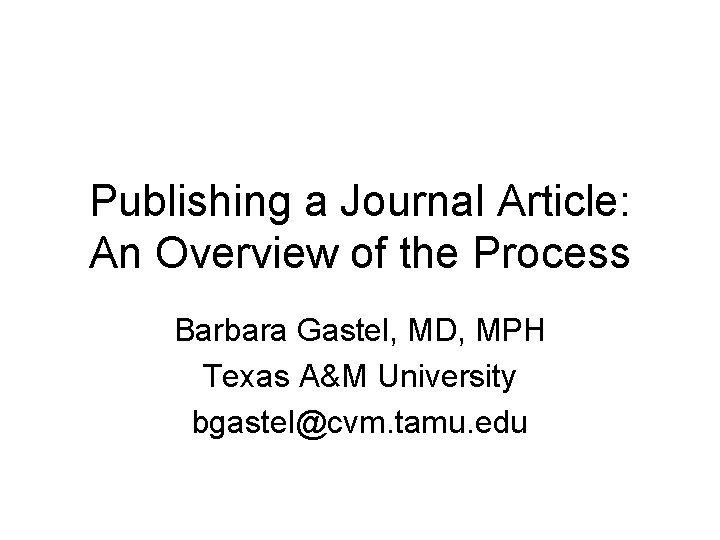 Publishing a Journal Article: An Overview of the Process

Barbara Gastel, MD, MPH
Texas A&M University
bgastel@cvm.tamu.edu